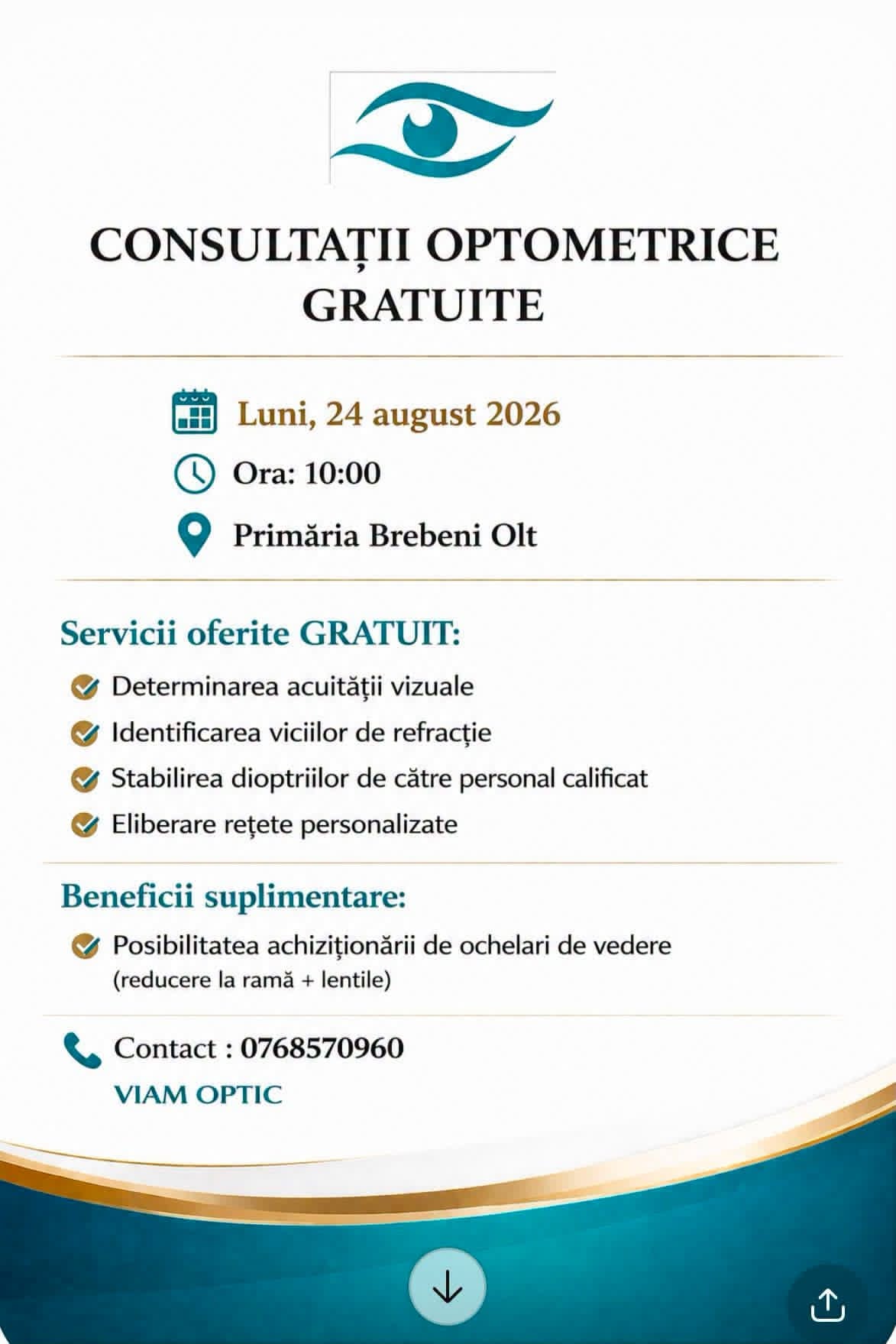 CONSULTAȚII OPTOMETRICE GRATUITE

Luni, 24 august 2026

Ora: 10:00

Primăria Brebeni Olt

Servicii oferite GRATUIT:

Determinarea acuității vizuale

Identificarea viciilor de refracție

Stabilirea dioptriilor de către personal calificat

Eliberare rețete personalizate

Beneficii suplimentare:

Posibilitatea achiziționării de ochelari de vedere (reducere la ramă + lentile)

Contact : 0768570960

VIAM OPTIC